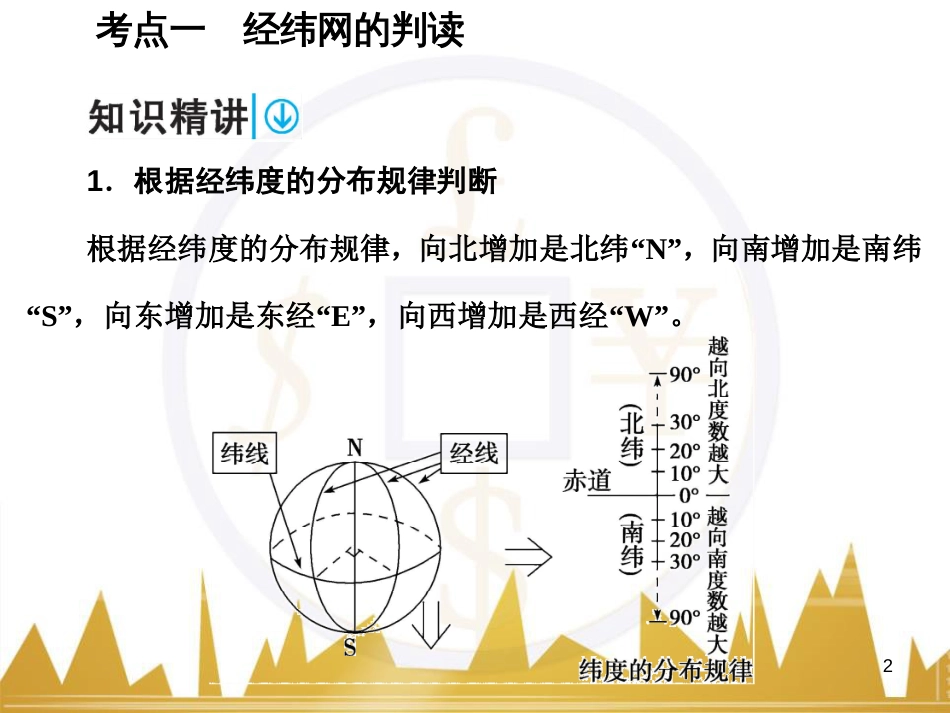 考点一　经纬网的判读

知识精讲

1．根据经纬度的分布规律判断

根据经纬度的分布规律，向北增加是北纬“N”，向南增加是南纬“S”，向东增加是东经“E”，向西增加是西经“W”。

纬线

N

经线

S

赤道

（北纬）

（南纬）

90°
30°
20°
10°
0°
10°
20°
30°
90°

越向北度数越大

越向南度数越大

纬度的分布规律

2